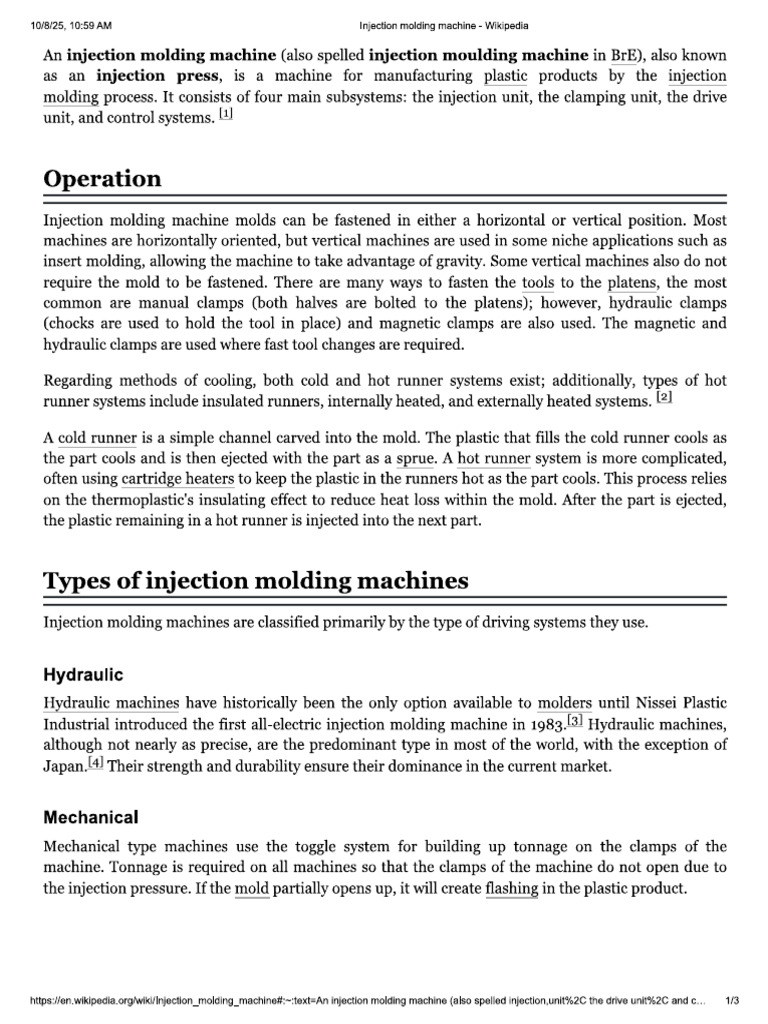 10/8/25, 10:59 AM Injection molding machine - Wikipedia

An injection molding machine (also spelled injection moulding machine in BrE), also known as an injection press, is a machine for manufacturing plastic products by the injection molding process. It consists of four main subsystems: the injection unit, the clamping unit, the drive unit, and control systems. $^{[1]}$

Operation

Injection molding machine molds can be fastened in either a horizontal or vertical position. Most machines are horizontally oriented, but vertical machines are used in some niche applications such as insert molding, allowing the machine to take advantage of gravity. Some vertical machines also do not require the mold to be fastened. There are many ways to fasten the tools to the platens, the most common are manual clamps (both halves are bolted to the platens); however, hydraulic clamps (chocks are used to hold the tool in place) and magnetic clamps are also used. The magnetic and hydraulic clamps are used where fast tool changes are required.

Regarding methods of cooling, both cold and hot runner systems exist; additionally, types of hot runner systems include insulated runners, internally heated, and externally heated systems. $^{[2]}$

A cold runner is a simple channel carved into the mold. The plastic that fills the cold runner cools as the part cools and is then ejected with the part as a sprue. A hot runner system is more complicated, often using cartridge heaters to keep the plastic in the runners hot as the part cools. This process relies on the thermoplastic's insulating effect to reduce heat loss within the mold. After the part is ejected, the plastic remaining in a hot runner is injected into the next part.

Types of injection molding machines

Injection molding machines are classified primarily by the type of driving systems they use.

Hydraulic

Hydraulic machines have historically been the only option available to molders until Nissei Plastic Industrial introduced the first all-electric injection molding machine in 1983.$^{[3]}$ Hydraulic machines, although not nearly as precise, are the predominant type in most of the world, with the exception of Japan.$^{[4]}$ Their strength and durability ensure their dominance in the current market.

Mechanical

Mechanical type machines use the toggle system for building up tonnage on the clamps of the machine. Tonnage is required on all machines so that the clamps of the machine do not open due to the injection pressure. If the mold partially opens up, it will create flashing in the plastic product.

https://en.wikipedia.org/wiki/Injection_molding_machine#:~:text=An injection molding machine (also spelled injection,unit%2C the drive unit%2C and c... 1/3